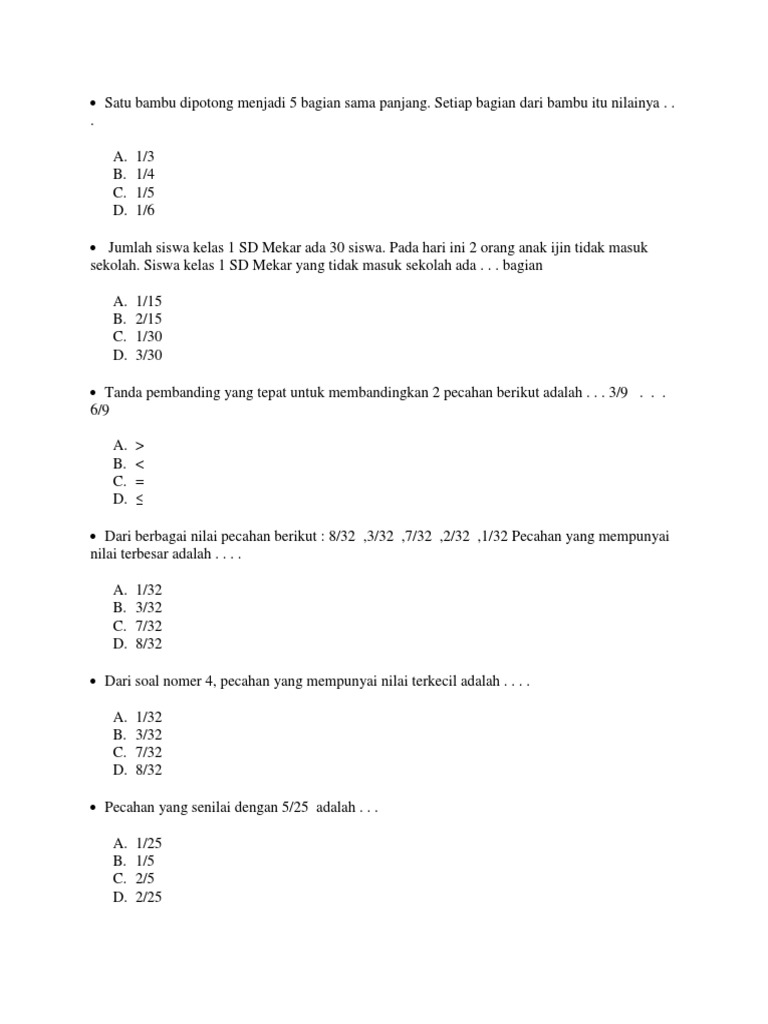 • Satu bambu dipotong menjadi 5 bagian sama panjang. Setiap bagian dari bambu itu nilainya . . .

A. 1/3
B. 1/4
C. 1/5
D. 1/6

• Jumlah siswa kelas 1 SD Mekar ada 30 siswa. Pada hari ini 2 orang anak ijin tidak masuk sekolah. Siswa kelas 1 SD Mekar yang tidak masuk sekolah ada . . . bagian

A. 1/15
B. 2/15
C. 1/30
D. 3/30

• Tanda pembanding yang tepat untuk membandingkan 2 pecahan berikut adalah . . . 3/9 . . . 6/9

A. >
B. <
C. =
D. ≤

• Dari berbagai nilai pecahan berikut : 8/32 ,3/32 ,7/32 ,2/32 ,1/32 Pecahan yang mempunyai nilai terbesar adalah . . . .

A. 1/32
B. 3/32
C. 7/32
D. 8/32

• Dari soal nomer 4, pecahan yang mempunyai nilai terkecil adalah . . . .

A. 1/32
B. 3/32
C. 7/32
D. 8/32

• Pecahan yang senilai dengan 5/25 adalah . . .

A. 1/25
B. 1/5
C. 2/5
D. 2/25